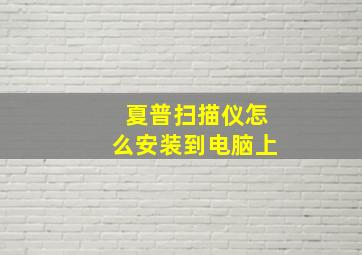 夏普扫描仪怎么安装到电脑上